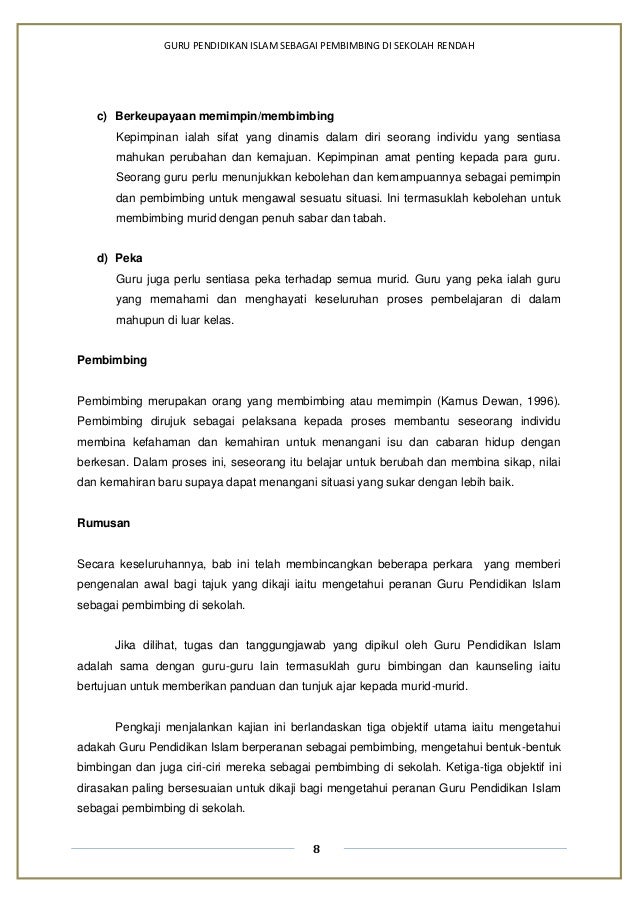 GURU PENDIDIKAN ISLAM SEBAGAI PEMBIMBING DI SEKOLAH RENDAH

c) Berkeupayaan memimpin/membimbing

Kepimpinan ialah sifat yang dinamis dalam diri seorang individu yang sentiasa mahukan perubahan dan kemajuan. Kepimpinan amat penting kepada para guru. Seorang guru perlu menunjukkan kebolehan dan kemampuannya sebagai pemimpin dan pembimbing untuk mengawal sesuatu situasi. Ini termasuklah kebolehan untuk membimbing murid dengan penuh sabar dan tabah.

d) Peka

Guru juga perlu sentiasa peka terhadap semua murid. Guru yang peka ialah guru yang memahami dan menghayati keseluruhan proses pembelajaran di dalam mahupun di luar kelas.

Pembimbing

Pembimbing merupakan orang yang membimbing atau memimpin (Kamus Dewan, 1996). Pembimbing dirujuk sebagai pelaksana kepada proses membantu seseorang individu membina kefahaman dan kemahiran untuk menangani isu dan cabaran hidup dengan berkesan. Dalam proses ini, seseorang itu belajar untuk berubah dan membina sikap, nilai dan kemahiran baru supaya dapat menangani situasi yang sukar dengan lebih baik.

Rumusan

Secara keseluruhannya, bab ini telah membincangkan beberapa perkara yang memberi pengenalan awal bagi tajuk yang dikaji iaitu mengetahui peranan Guru Pendidikan Islam sebagai pembimbing di sekolah.

Jika dilihat, tugas dan tanggungjawab yang dipikul oleh Guru Pendidikan Islam adalah sama dengan guru-guru lain termasuklah guru bimbingan dan kaunseling iaitu bertujuan untuk memberikan panduan dan tunjuk ajar kepada murid-murid.

Pengkaji menjalankan kajian ini berlandaskan tiga objektif utama iaitu mengetahui adakah Guru Pendidikan Islam berperanan sebagai pembimbing, mengetahui bentuk-bentuk bimbingan dan juga ciri-ciri mereka sebagai pembimbing di sekolah. Ketiga-tiga objektif ini dirasakan paling bersesuaian untuk dikaji bagi mengetahui peranan Guru Pendidikan Islam sebagai pembimbing di sekolah.

8